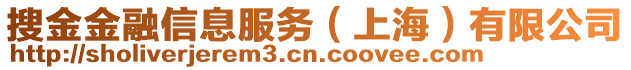 搜金金融信息服务（上海）有限公司
http://sholiverjerem3.cn.coovee.com